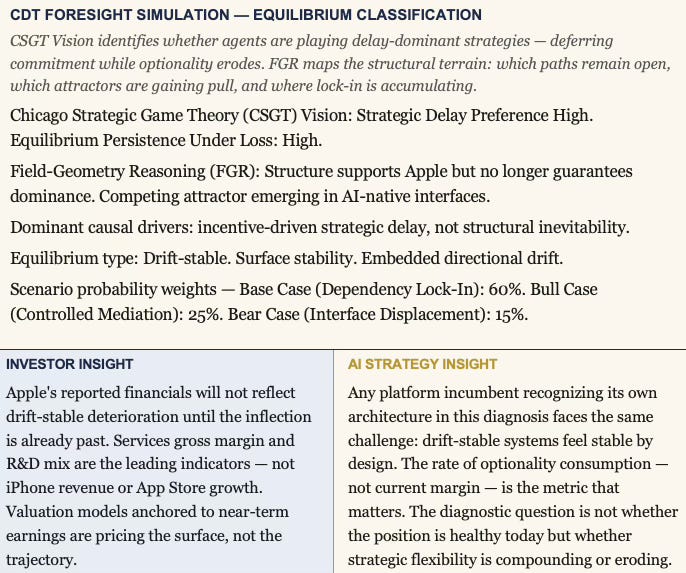 CDT FORESIGHT SIMULATION — EQUILIBRIUM CLASSIFICATION

CSGT Vision identifies whether agents are playing delay-dominant strategies — deferring commitment while optionality erodes. FGR maps the structural terrain: which paths remain open, which attractors are gaining pull, and where lock-in is accumulating.

Chicago Strategic Game Theory (CSGT) Vision: Strategic Delay Preference High. Equilibrium Persistence Under Loss: High.

Field-Geometry Reasoning (FGR): Structure supports Apple but no longer guarantees dominance. Competing attractor emerging in AI-native interfaces.

Dominant causal drivers: incentive-driven strategic delay, not structural inevitability.

Equilibrium type: Drift-stable. Surface stability. Embedded directional drift.

Scenario probability weights — Base Case (Dependency Lock-In): 60%. Bull Case (Controlled Mediation): 25%. Bear Case (Interface Displacement): 15%.

INVESTOR INSIGHT

Apple's reported financials will not reflect drift-stable deterioration until the inflection is already past. Services gross margin and R&D mix are the leading indicators — not iPhone revenue or App Store growth. Valuation models anchored to near-term earnings are pricing the surface, not the trajectory.

AI STRATEGY INSIGHT

Any platform incumbent recognizing its own architecture in this diagnosis faces the same challenge: drift-stable systems feel stable by design. The rate of optionality consumption — not current margin — is the metric that matters. The diagnostic question is not whether the position is healthy today but whether strategic flexibility is compounding or eroding.